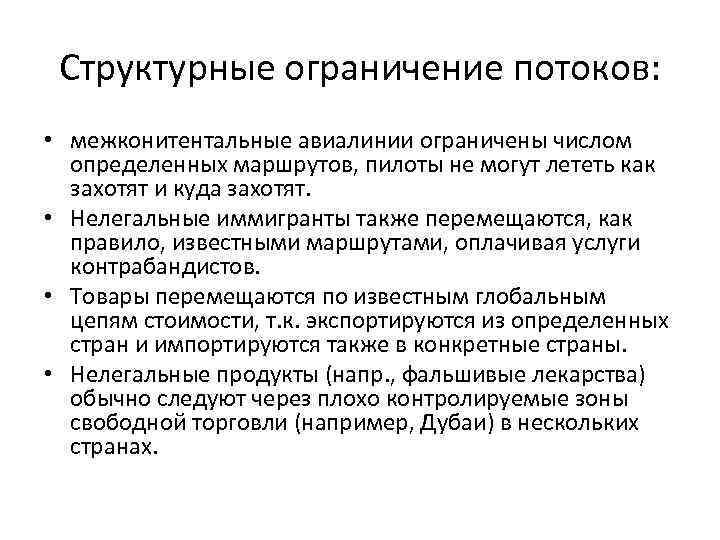 Структурные ограничение потоков:

• межконитентальные авиалинии ограничены числом определенных маршрутов, пилоты не могут лететь как захотят и куда захотят.
• Нелегальные иммигранты также перемещаются, как правило, известными маршрутами, оплачивая услуги контрабандистов.
• Товары перемещаются по известным глобальным цепям стоимости, т.к. экспортируются из определенных стран и импортируются также в конкретные страны.
• Нелегальные продукты (напр., фальшивые лекарства) обычно следуют через плохо контролируемые зоны свободной торговли (например, Дубаи) в нескольких странах.